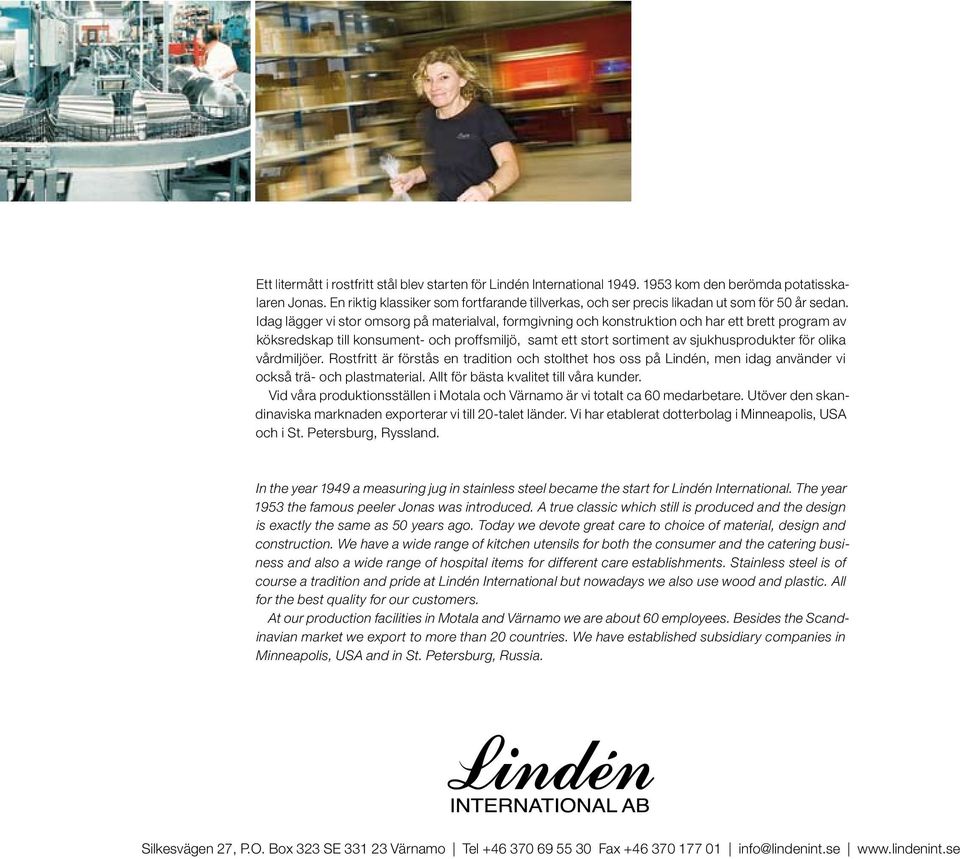 Ett litermått i rostfritt stål blev starten för Lindén International 1949. 1953 kom den berömda potatisskalaren Jonas. En riktig klassiker som fortfarande tillverkas, och ser precis likadan ut som för 50 år sedan. Idag lägger vi stor omsorg på materialval, formgivning och konstruktion och har ett brett program av köksredskap till konsument- och proffsmiljö, samt ett stort sortiment av sjukhusprodukter för olika vårdmiljöer. Rostfritt är förstås en tradition och stolthet hos oss på Lindén, men idag använder vi också trä- och plastmaterial. Allt för bästa kvalitet till våra kunder.

Vid våra produktionsställen i Motala och Värnamo är vi totalt ca 60 medarbetare. Utöver den skandinaviska marknaden exporterar vi till 20-talet länder. Vi har etablerat dotterbolag i Minneapolis, USA och i St. Petersburg, Ryssland.

In the year 1949 a measuring jug in stainless steel became the start for Lindén International. The year 1953 the famous peeler Jonas was introduced. A true classic which still is produced and the design is exactly the same as 50 years ago. Today we devote great care to choice of material, design and construction. We have a wide range of kitchen utensils for both the consumer and the catering business and also a wide range of hospital items for different care establishments. Stainless steel is of course a tradition and pride at Lindén International but nowadays we also use wood and plastic. All for the best quality for our customers.

At our production facilities in Motala and Värnamo we are about 60 employees. Besides the Scandinavian market we export to more than 20 countries. We have established subsidiary companies in Minneapolis, USA and in St. Petersburg, Russia.

Lindén
INTERNATIONAL AB

Silkesvägen 27, P.O. Box 323 SE 331 23 Värnamo | Tel +46 370 69 55 30 Fax +46 370 177 01 | info@lindenint.se | www.lindenint.se